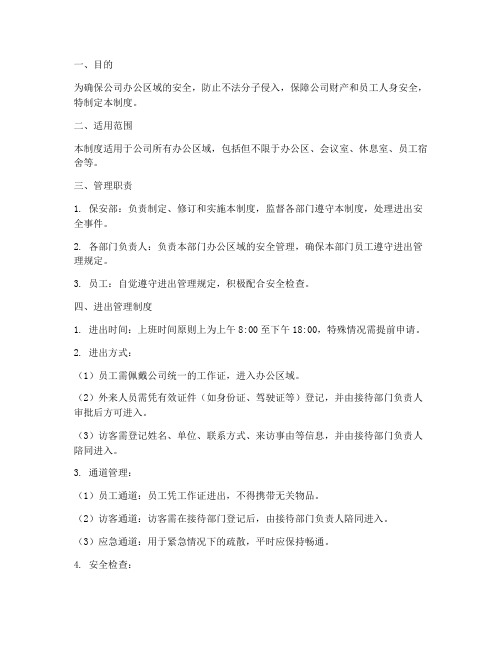 一、目的

为确保公司办公区域的安全，防止不法分子侵入，保障公司财产和员工人身安全，特制定本制度。

二、适用范围

本制度适用于公司所有办公区域，包括但不限于办公区、会议室、休息室、员工宿舍等。

三、管理职责

1. 保安部：负责制定、修订和实施本制度，监督各部门遵守本制度，处理进出安全事件。

2. 各部门负责人：负责本部门办公区域的安全管理，确保本部门员工遵守进出管理规定。

3. 员工：自觉遵守进出管理规定，积极配合安全检查。

四、进出管理制度

1. 进出时间：上班时间原则上为上午 8:00 至下午 18:00，特殊情况需提前申请。

2. 进出方式：

（1）员工需佩戴公司统一的工作证，进入办公区域。

（2）外来人员需凭有效证件（如身份证、驾驶证等）登记，并由接待部门负责人审批后方可进入。

（3）访客需登记姓名、单位、联系方式、来访事由等信息，并由接待部门负责人陪同进入。

3. 通道管理：

（1）员工通道：员工凭工作证进出，不得携带无关物品。

（2）访客通道：访客需在接待部门登记后，由接待部门负责人陪同进入。

（3）应急通道：用于紧急情况下的疏散，平时应保持畅通。

4. 安全检查：